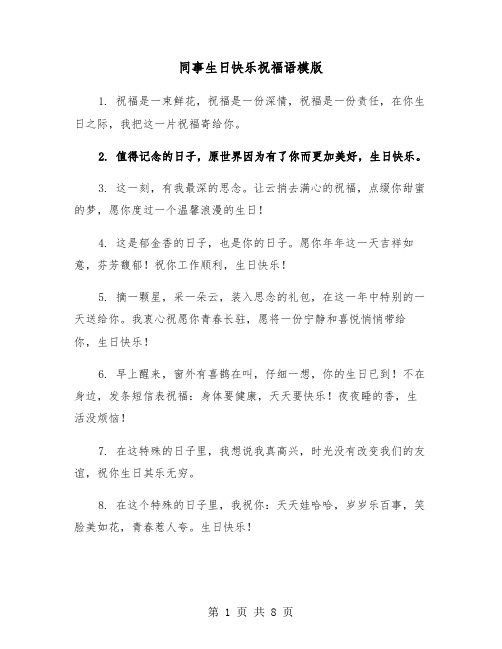 同事生日快乐祝福语模版

1. 祝福是一束鲜花，祝福是一份深情，祝福是一份责任，在你生日之际，我把这一片祝福寄给你。

2. 值得记念的日子，原世界因为有了你而更加美好，生日快乐。

3. 这一刻，有我最深的思念。让云捎去满心的祝福，点缀你甜蜜的梦，愿你度过一个温馨浪漫的生日！

4. 这是郁金香的日子，也是你的日子。愿你年年这一天吉祥如意，芬芳馥郁！祝你工作顺利，生日快乐！

5. 摘一颗星，采一朵云，装入思念的礼包，在这一年中特别的一天送给你。我衷心祝愿你青春长驻，愿将一份宁静和喜悦悄悄带给你，生日快乐！

6. 早上醒来，窗外有喜鹊在叫，仔细一想，你的生日已到！不在身边，发条短信表祝福：身体要健康，天天要快乐！夜夜睡的香，生活没烦恼！

7. 在这特殊的日子里，我想说我真高兴，时光没有改变我们的友谊，祝你生日其乐无穷。

8. 在这个特殊的日子里，我祝你：天天娃哈哈，岁岁乐百事，笑脸美如花，青春惹人夸。生日快乐！

第 1 页 共 8 页